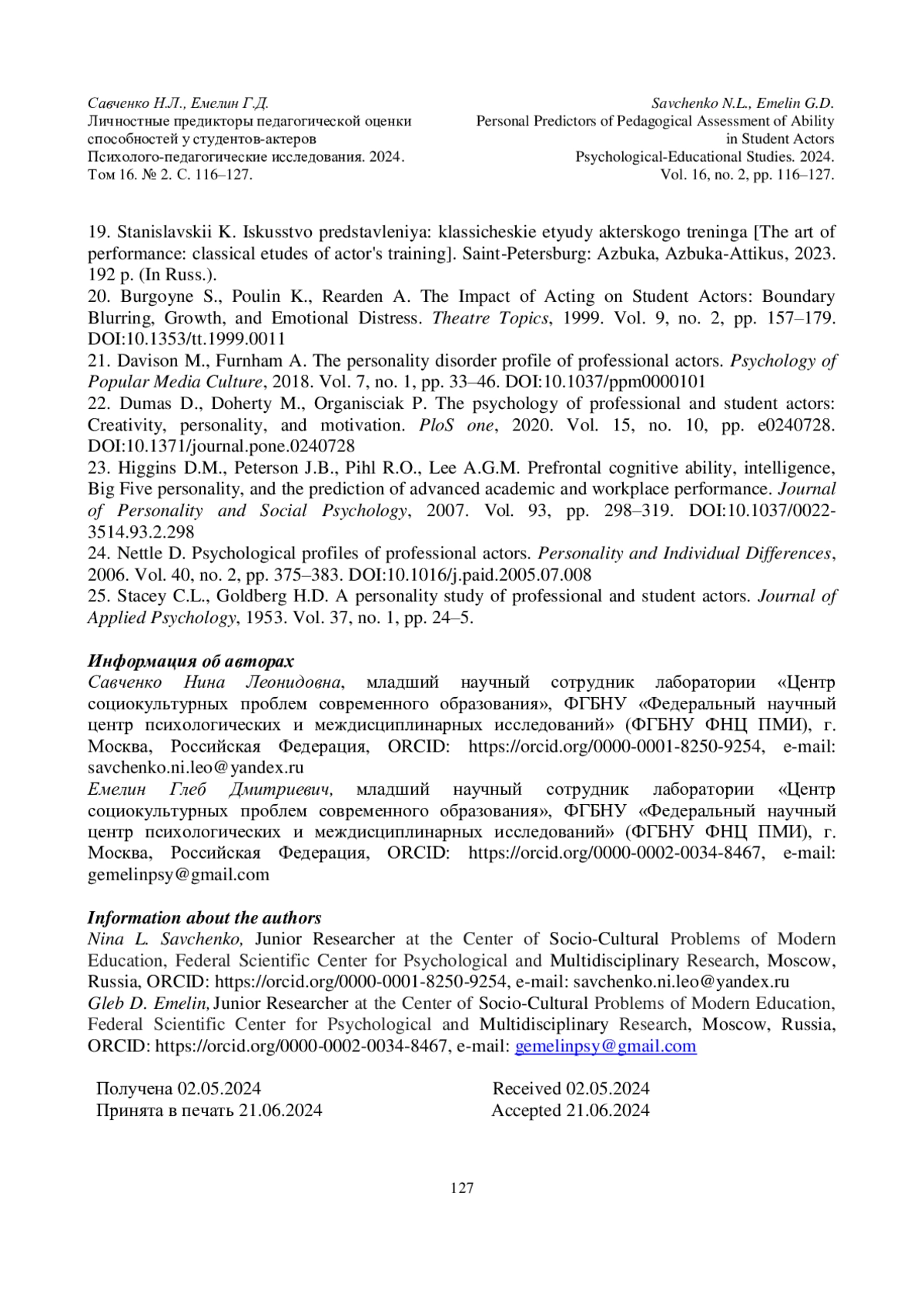 Савченко Н.Л., Емелин Г.Д.
Личностные предикторы педагогической оценки способностей у студентов-актеров
Психолого-педагогические исследования. 2024. Том 16. № 2. С. 116–127.

Savchenko N.L., Emelin G.D.
Personal Predictors of Pedagogical Assessment of Ability in Student Actors
Psychological-Educational Studies. 2024. Vol. 16, no. 2, pp. 116–127.

19. Stanislavskii K. Iskusstvo predstavleniya: klassicheskie etyudy akterskogo treninga [The art of performance: classical etudes of actor's training]. Saint-Petersburg: Azbuka, Azbuka-Attikus, 2023. 192 p. (In Russ.).
20. Burgoyne S., Poulin K., Rearden A. The Impact of Acting on Student Actors: Boundary Blurring, Growth, and Emotional Distress. Theatre Topics, 1999. Vol. 9, no. 2, pp. 157–179. DOI:10.1353/tt.1999.0011
21. Davison M., Furnham A. The personality disorder profile of professional actors. Psychology of Popular Media Culture, 2018. Vol. 7, no. 1, pp. 33–46. DOI:10.1037/ppm0000101
22. Dumas D., Doherty M., Organisciak P. The psychology of professional and student actors: Creativity, personality, and motivation. PloS one, 2020. Vol. 15, no. 10, pp. e0240728. DOI:10.1371/journal.pone.0240728
23. Higgins D.M., Peterson J.B., Pihl R.O., Lee A.G.M. Prefrontal cognitive ability, intelligence, Big Five personality, and the prediction of advanced academic and workplace performance. Journal of Personality and Social Psychology, 2007. Vol. 93, pp. 298–319. DOI:10.1037/0022-3514.93.2.298
24. Nettle D. Psychological profiles of professional actors. Personality and Individual Differences, 2006. Vol. 40, no. 2, pp. 375–383. DOI:10.1016/j.paid.2005.07.008
25. Stacey C.L., Goldberg H.D. A personality study of professional and student actors. Journal of Applied Psychology, 1953. Vol. 37, no. 1, pp. 24–5.

Информация об авторах
Савченко Нина Леонидовна, младший научный сотрудник лаборатории «Центр социокультурных проблем современного образования», ФГБНУ «Федеральный научный центр психологических и междисциплинарных исследований» (ФГБНУ ФНЦ ПМИ), г. Москва, Российская Федерация, ORCID: https://orcid.org/0000-0001-8250-9254, e-mail: savchenko.ni.leo@yandex.ru
Емелин Глеб Дмитриевич, младший научный сотрудник лаборатории «Центр социокультурных проблем современного образования», ФГБНУ «Федеральный научный центр психологических и междисциплинарных исследований» (ФГБНУ ФНЦ ПМИ), г. Москва, Российская Федерация, ORCID: https://orcid.org/0000-0002-0034-8467, e-mail: gemelinpsy@gmail.com

Information about the authors
Nina L. Savchenko, Junior Researcher at the Center of Socio-Cultural Problems of Modern Education, Federal Scientific Center for Psychological and Multidisciplinary Research, Moscow, Russia, ORCID: https://orcid.org/0000-0001-8250-9254, e-mail: savchenko.ni.leo@yandex.ru
Gleb D. Emelin, Junior Researcher at the Center of Socio-Cultural Problems of Modern Education, Federal Scientific Center for Psychological and Multidisciplinary Research, Moscow, Russia, ORCID: https://orcid.org/0000-0002-0034-8467, e-mail: gemelinpsy@gmail.com

Получена 02.05.2024
Принята в печать 21.06.2024

Received 02.05.2024
Accepted 21.06.2024

127